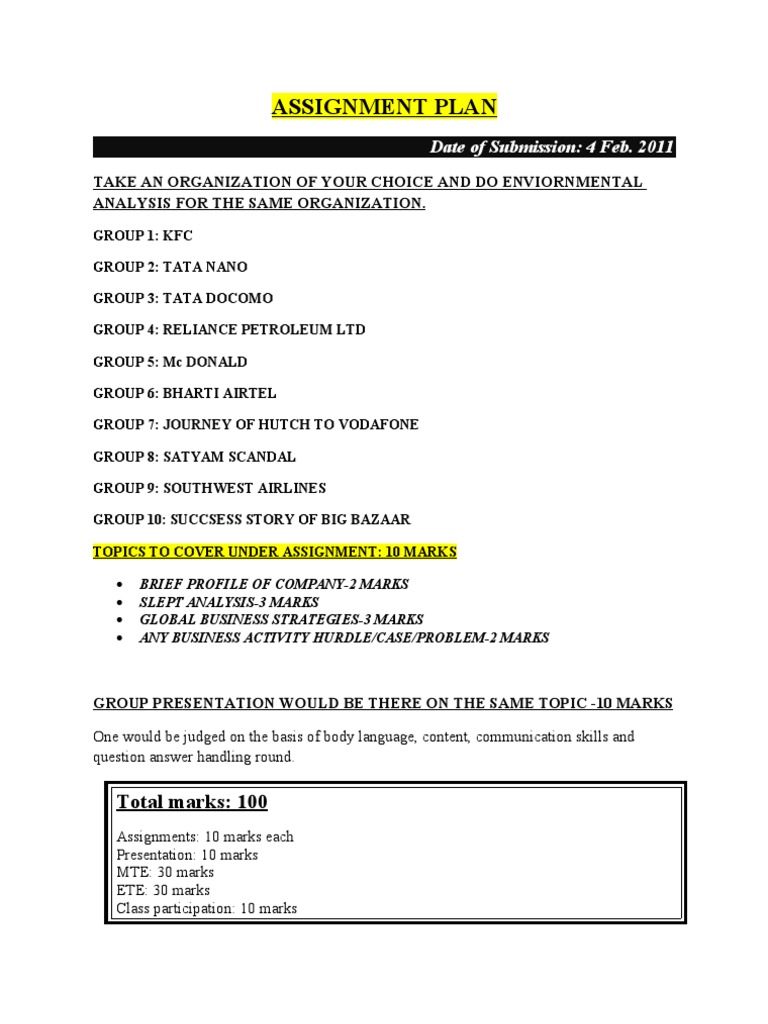 ASSIGNMENT PLAN

Date of Submission: 4 Feb. 2011

TAKE AN ORGANIZATION OF YOUR CHOICE AND DO ENVIORNMENTAL ANALYSIS FOR THE SAME ORGANIZATION.

GROUP 1: KFC

GROUP 2: TATA NANO

GROUP 3: TATA DOCOMO

GROUP 4: RELIANCE PETROLEUM LTD

GROUP 5: Mc DONALD

GROUP 6: BHARTI AIRTEL

GROUP 7: JOURNEY OF HUTCH TO VODAFONE

GROUP 8: SATYAM SCANDAL

GROUP 9: SOUTHWEST AIRLINES

GROUP 10: SUCCSESS STORY OF BIG BAZAAR

TOPICS TO COVER UNDER ASSIGNMENT: 10 MARKS

• BRIEF PROFILE OF COMPANY-2 MARKS
• SLEPT ANALYSIS-3 MARKS
• GLOBAL BUSINESS STRATEGIES-3 MARKS
• ANY BUSINESS ACTIVITY HURDLE/CASE/PROBLEM-2 MARKS

GROUP PRESENTATION WOULD BE THERE ON THE SAME TOPIC -10 MARKS

One would be judged on the basis of body language, content, communication skills and question answer handling round.

Total marks: 100

Assignments: 10 marks each
Presentation: 10 marks
MTE: 30 marks
ETE: 30 marks
Class participation: 10 marks